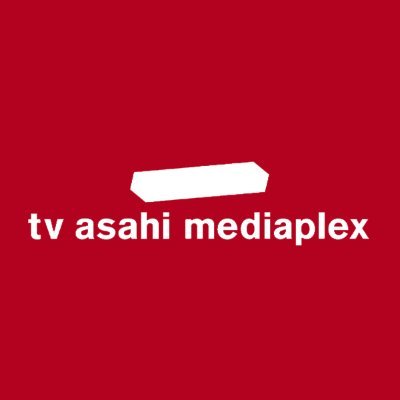 tv asahi mediaplex